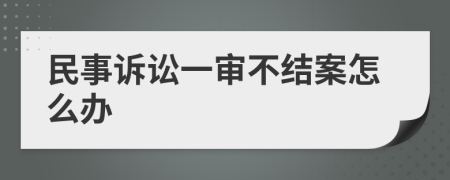 民事诉讼一审不结案怎么办